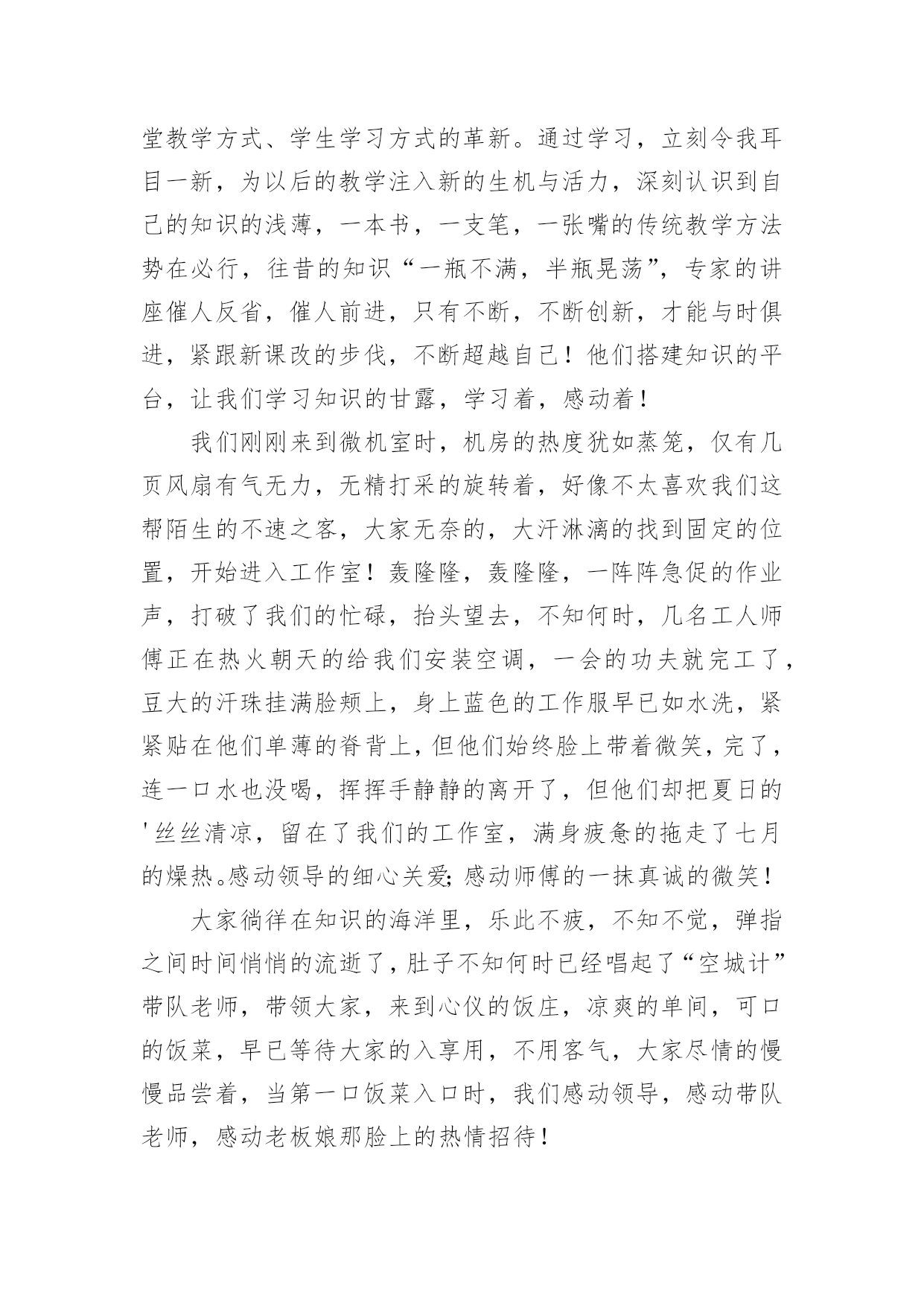 堂教学方式、学生学习方式的革新。通过学习，立刻令我耳目一新，为以后的教学注入新的生机与活力，深刻认识到自己的知识的浅薄，一本书，一支笔，一张嘴的传统教学方法势在必行，往昔的知识“一瓶不满，半瓶晃荡”，专家的讲座催人反省，催人前进，只有不断，不断创新，才能与时俱进，紧跟新课改的步伐，不断超越自己！他们搭建知识的平台，让我们学习知识的甘露，学习着，感动着！

我们刚刚来到微机室时，机房的热度犹如蒸笼，仅有几页风扇有气无力，无精打采的旋转着，好像不太喜欢我们这帮陌生的不速之客，大家无奈的，大汗淋漓的找到固定的位置，开始进入工作室！轰隆隆，轰隆隆，一阵阵急促的作业声，打破了我们的忙碌，抬头望去，不知何时，几名工人师傅正在热火朝天的给我们安装空调，一会的功夫就完工了，豆大的汗珠挂满脸颊上，身上蓝色的工作服早已如水洗，紧紧贴在他们单薄的脊背上，但他们始终脸上带着微笑，完了，连一口水也没喝，挥挥手静静的离开了，但他们却把夏日的'丝丝清凉，留在了我们的工作室，满身疲惫的拖走了七月的燥热。感动领导的细心关爱；感动师傅的一抹真诚的微笑！

大家徜徉在知识的海洋里，乐此不疲，不知不觉，弹指之间时间悄悄的流逝了，肚子不知何时已经唱起了“空城计”带队老师，带领大家，来到心仪的饭庄，凉爽的单间，可口的饭菜，早已等待大家的入享用，不用客气，大家尽情的慢慢品尝着，当第一口饭菜入口时，我们感动领导，感动带队老师，感动老板娘那脸上的热情招待！